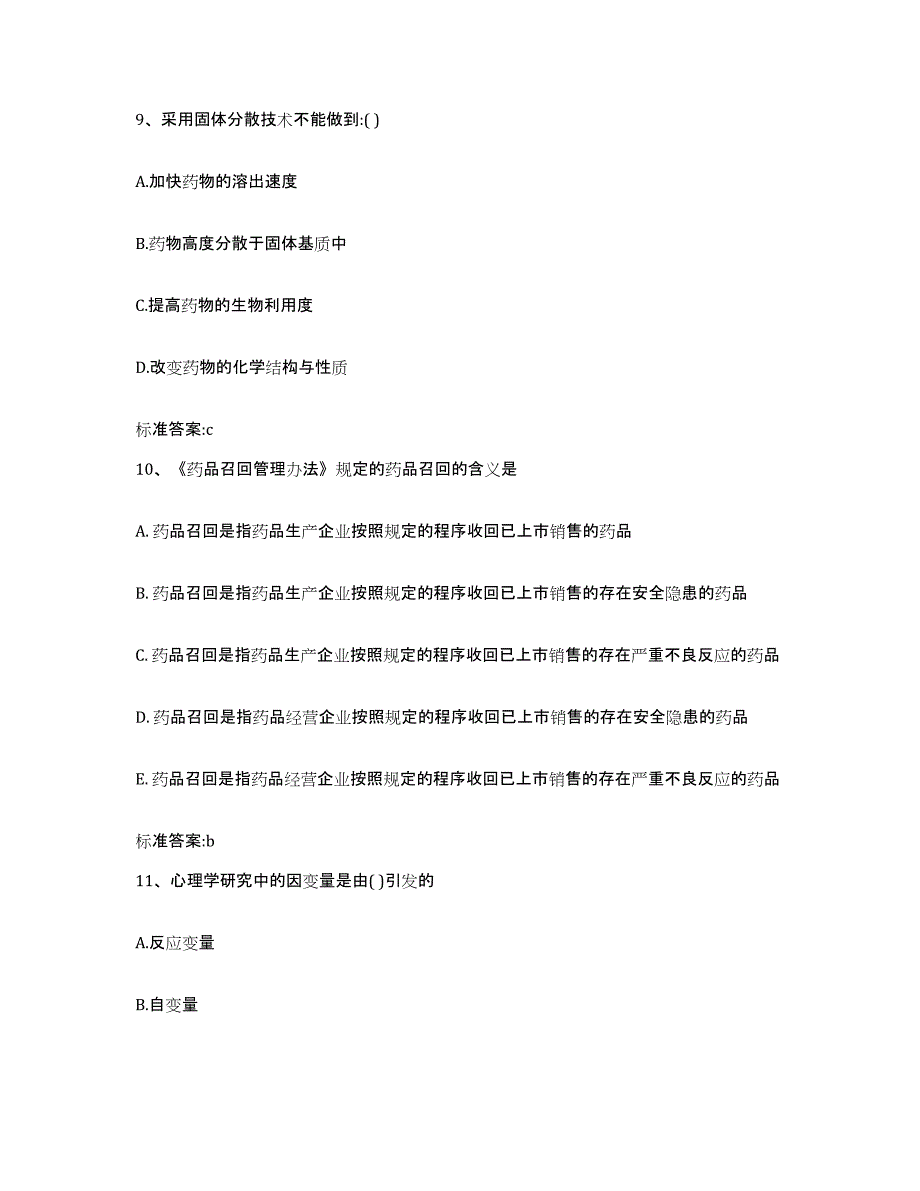 9、采用固体分散技术不能做到:( )

A.加快药物的溶出速度

B.药物高度分散于固体基质中

C.提高药物的生物利用度

D.改变药物的化学结构与性质

标准答案:c

10、《药品召回管理办法》规定的药品召回的含义是

A. 药品召回是指药品生产企业按照规定的程序收回已上市销售的药品

B. 药品召回是指药品生产企业按照规定的程序收回已上市销售的存在安全隐患的药品

C. 药品召回是指药品生产企业按照规定的程序收回已上市销售的存在严重不良反应的药品

D. 药品召回是指药品经营企业按照规定的程序收回已上市销售的存在安全隐患的药品

E. 药品召回是指药品经营企业按照规定的程序收回已上市销售的存在严重不良反应的药品

标准答案:b

11、心理学研究中的因变量是由( )引发的

A.反应变量

B.自变量